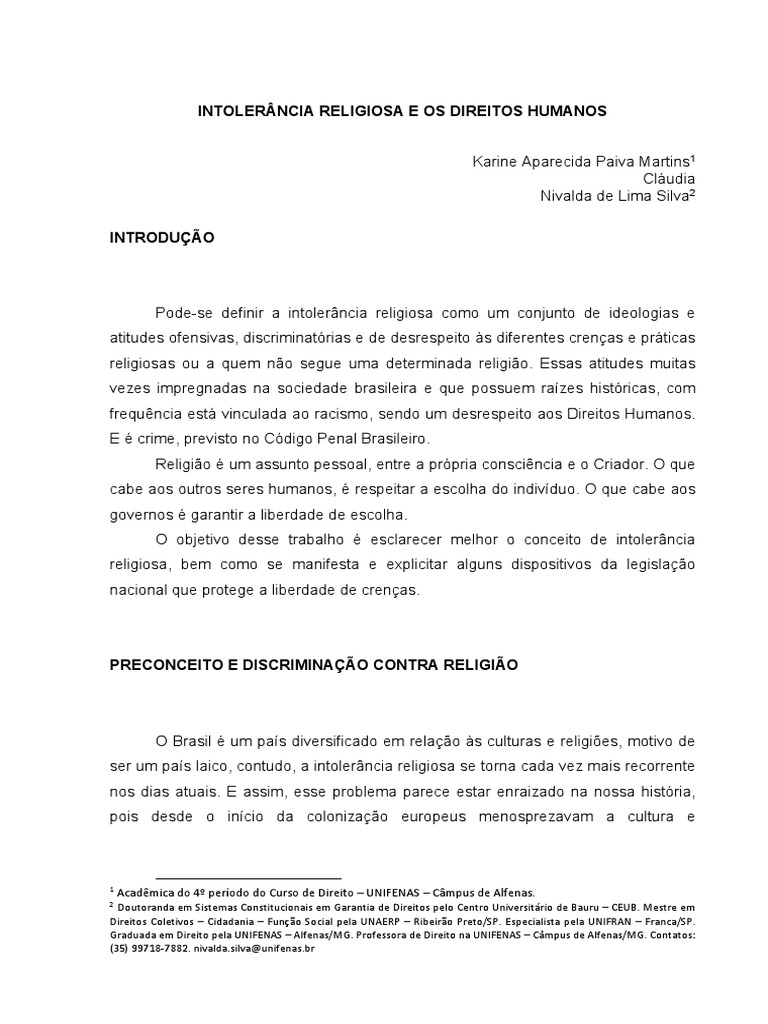 INTOLERÂNCIA RELIGIOSA E OS DIREITOS HUMANOS

Karine Aparecida Paiva Martins$^1$
Cláudia
Nivalda de Lima Silva$^2$

INTRODUÇÃO

Pode-se definir a intolerância religiosa como um conjunto de ideologias e atitudes ofensivas, discriminatórias e de desrespeito às diferentes crenças e práticas religiosas ou a quem não segue uma determinada religião. Essas atitudes muitas vezes impregnadas na sociedade brasileira e que possuem raízes históricas, com frequência está vinculada ao racismo, sendo um desrespeito aos Direitos Humanos. E é crime, previsto no Código Penal Brasileiro.

Religião é um assunto pessoal, entre a própria consciência e o Criador. O que cabe aos outros seres humanos, é respeitar a escolha do indivíduo. O que cabe aos governos é garantir a liberdade de escolha.

O objetivo desse trabalho é esclarecer melhor o conceito de intolerância religiosa, bem como se manifesta e explicitar alguns dispositivos da legislação nacional que protege a liberdade de crenças.

PRECONCEITO E DISCRIMINAÇÃO CONTRA RELIGIÃO

O Brasil é um país diversificado em relação às culturas e religiões, motivo de ser um país laico, contudo, a intolerância religiosa se torna cada vez mais recorrente nos dias atuais. E assim, esse problema parece estar enraizado na nossa história, pois desde o início da colonização europeus menosprezavam a cultura e

$^1$ Acadêmica do 4º período do Curso de Direito – UNIFENAS – Câmpus de Alfenas.
$^2$ Doutoranda em Sistemas Constitucionais em Garantia de Direitos pelo Centro Universitário de Bauru – CEUB. Mestre em Direitos Coletivos – Cidadania – Função Social pela UNAERP – Ribeirão Preto/SP. Especialista pela UNIFRAN – Franca/SP. Graduada em Direito pela UNIFENAS – Alfenas/MG. Professora de Direito na UNIFENAS – Câmpus de Alfenas/MG. Contatos: (35) 99718-7882. nivalda.silva@unifenas.br